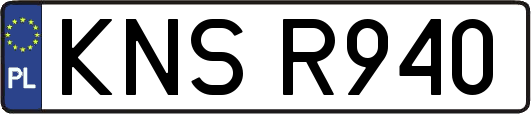 PL
KNS R940